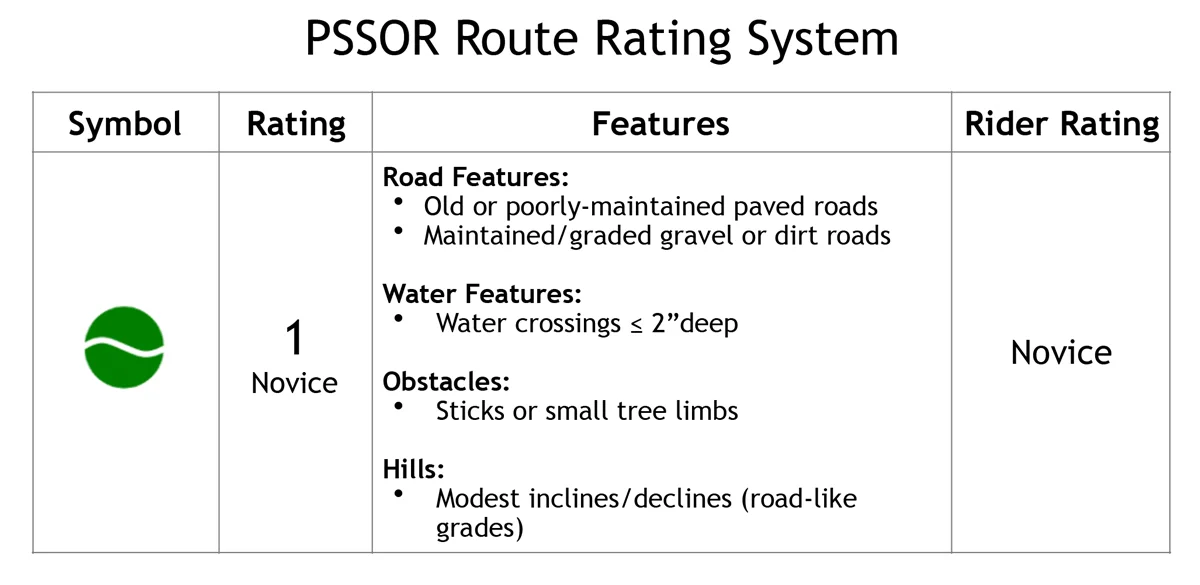 PSSOR Route Rating System

| Symbol | Rating | Features | Rider Rating |
|---|---|---|---|
| | 1 Novice | **Road Features:** • Old or poorly-maintained paved roads • Maintained/graded gravel or dirt roads **Water Features:** • Water crossings ≤ 2”deep **Obstacles:** • Sticks or small tree limbs **Hills:** • Modest inclines/declines (road-like grades) | Novice |